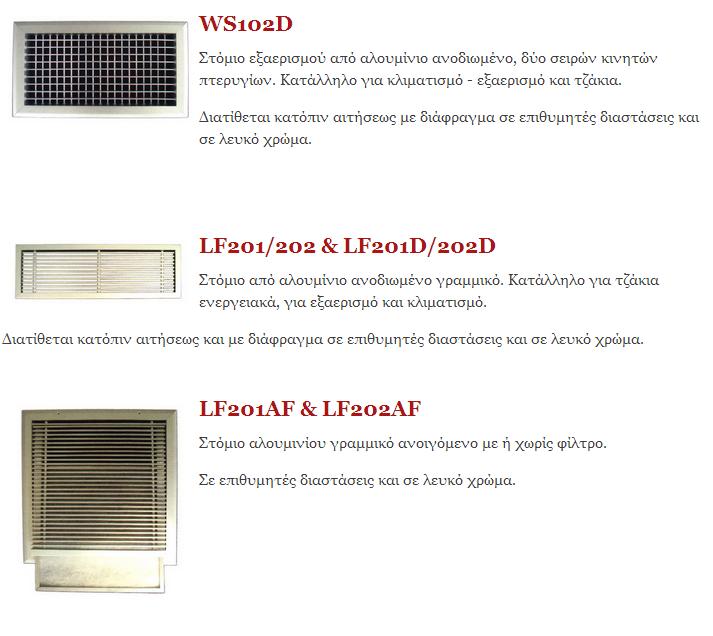 WS102D

Στόμιο εξαερισμού από αλουμίνιο ανοδιωμένο, δύο σειρών κινητών πτερυγίων. Κατάλληλο για κλιματισμό - εξαερισμό και τζάκια.

Διατίθεται κατόπιν αιτήσεως με διάφραγμα σε επιθυμητές διαστάσεις και σε λευκό χρώμα.

LF201/202 & LF201D/202D

Στόμιο από αλουμίνιο ανοδιωμένο γραμμικό. Κατάλληλο για τζάκια ενεργειακά, για εξαερισμό και κλιματισμό.

Διατίθεται κατόπιν αιτήσεως και με διάφραγμα σε επιθυμητές διαστάσεις και σε λευκό χρώμα.

LF201AF & LF202AF

Στόμιο αλουμινίου γραμμικό ανοιγόμενο με ή χωρίς φίλτρο.

Σε επιθυμητές διαστάσεις και σε λευκό χρώμα.